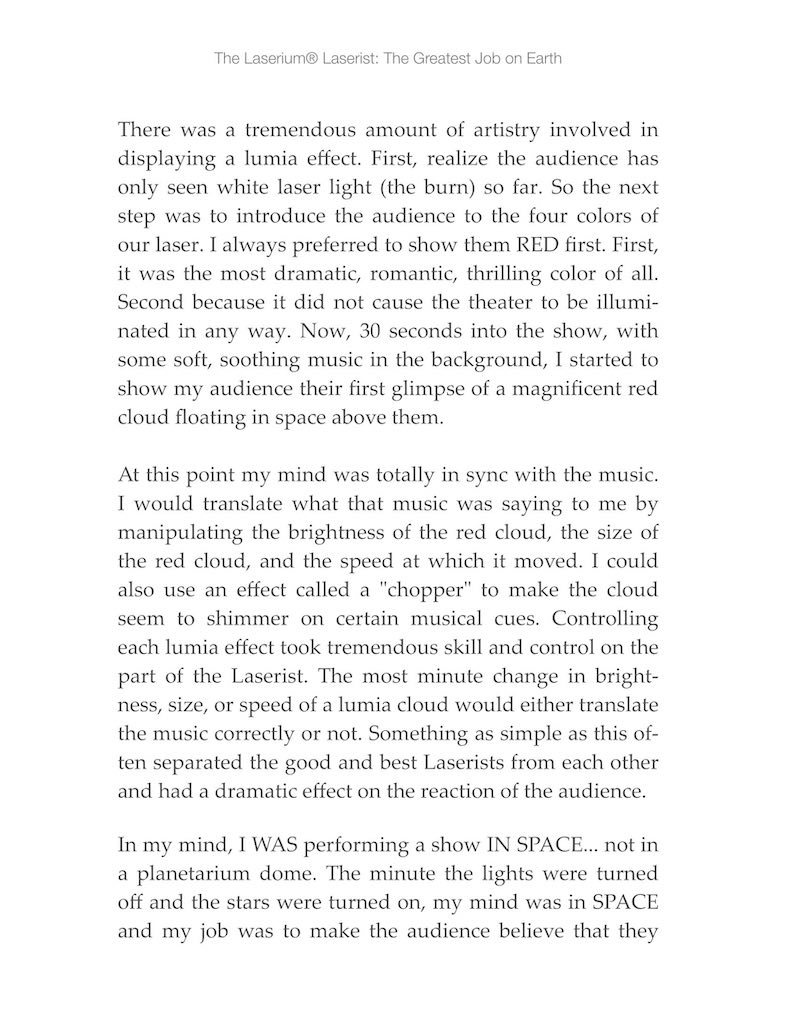 The Laserium® Laserist: The Greatest Job on Earth

There was a tremendous amount of artistry involved in displaying a lumia effect. First, realize the audience has only seen white laser light (the burn) so far. So the next step was to introduce the audience to the four colors of our laser. I always preferred to show them RED first. First, it was the most dramatic, romantic, thrilling color of all. Second because it did not cause the theater to be illuminated in any way. Now, 30 seconds into the show, with some soft, soothing music in the background, I started to show my audience their first glimpse of a magnificent red cloud floating in space above them.

At this point my mind was totally in sync with the music. I would translate what that music was saying to me by manipulating the brightness of the red cloud, the size of the red cloud, and the speed at which it moved. I could also use an effect called a "chopper" to make the cloud seem to shimmer on certain musical cues. Controlling each lumia effect took tremendous skill and control on the part of the Laserist. The most minute change in brightness, size, or speed of a lumia cloud would either translate the music correctly or not. Something as simple as this often separated the good and best Laserists from each other and had a dramatic effect on the reaction of the audience.

In my mind, I WAS performing a show IN SPACE... not in a planetarium dome. The minute the lights were turned off and the stars were turned on, my mind was in SPACE and my job was to make the audience believe that they